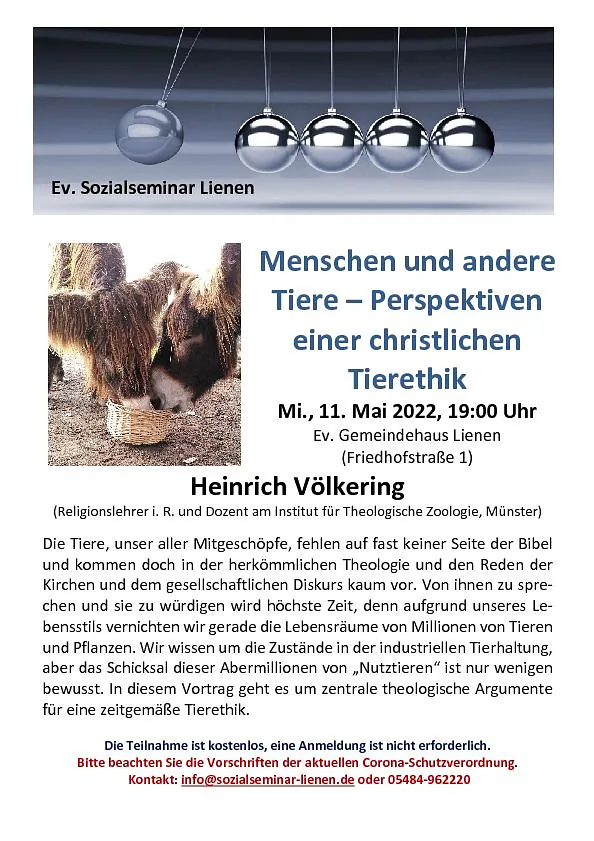 Ev. Sozialseminar Lienen

Menschen und andere Tiere – Perspektiven einer christlichen Tierethik

Mi., 11. Mai 2022, 19:00 Uhr
Ev. Gemeindehaus Lienen
(Friedhofstraße 1)

Heinrich Völkering
(Religionslehrer i. R. und Dozent am Institut für Theologische Zoologie, Münster)

Die Tiere, unser aller Mitgeschöpfe, fehlen auf fast keiner Seite der Bibel und kommen doch in der herkömmlichen Theologie und den Reden der Kirchen und dem gesellschaftlichen Diskurs kaum vor. Von ihnen zu sprechen und sie zu würdigen wird höchste Zeit, denn aufgrund unseres Lebensstils vernichten wir gerade die Lebensräume von Millionen von Tieren und Pflanzen. Wir wissen um die Zustände in der industriellen Tierhaltung, aber das Schicksal dieser Abermillionen von „Nutztieren“ ist nur wenigen bewusst. In diesem Vortrag geht es um zentrale theologische Argumente für eine zeitgemäße Tierethik.

Die Teilnahme ist kostenlos, eine Anmeldung ist nicht erforderlich.
Bitte beachten Sie die Vorschriften der aktuellen Corona-Schutzverordnung.
Kontakt: info@sozialseminar-lienen.de oder 05484-962220